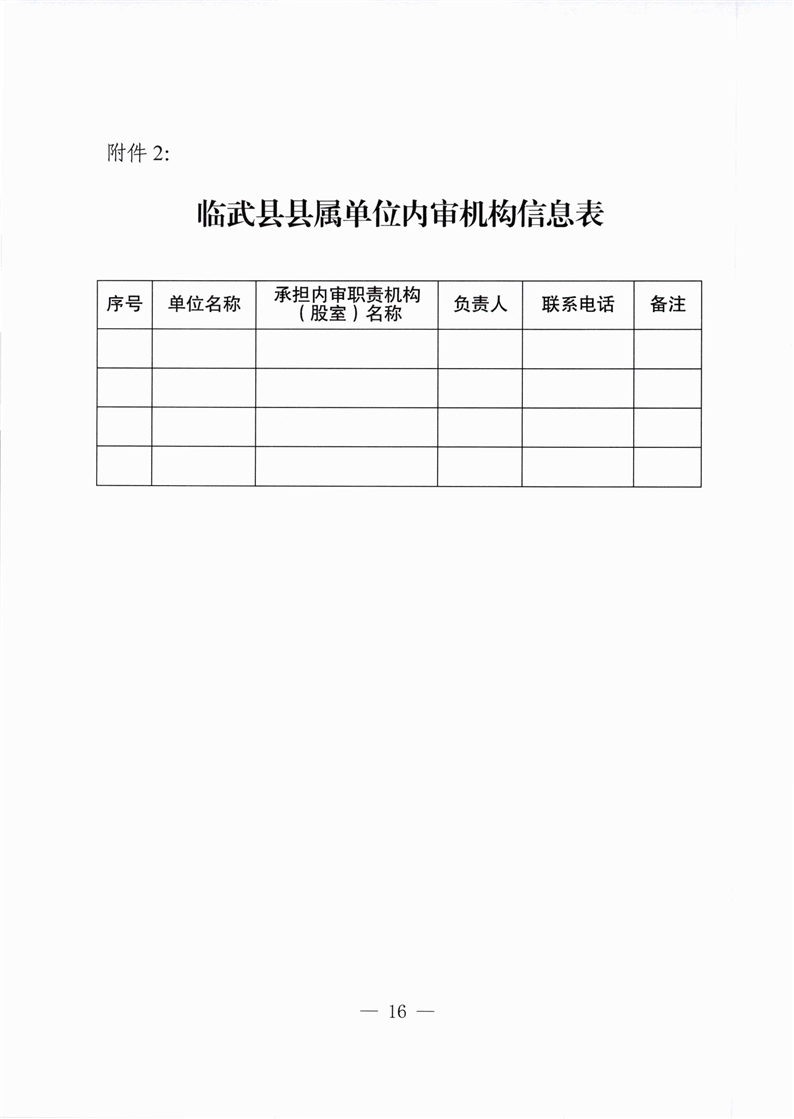 附件 2:

临武县县属单位内审机构信息表

| 序号 | 单位名称 | 承担内审职责机构（股室）名称 | 负责人 | 联系电话 | 备注 |
|---|---|---|---|---|---|
| | | | | | |
| | | | | | |
| | | | | | |
| | | | | | |

— 16 —